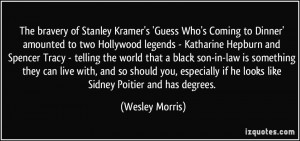 The bravery of Stanley Kramer's 'Guess Who's Coming to Dinner' amounted to two Hollywood legends - Katharine Hepburn and Spencer Tracy - telling the world that a black son-in-law is something they can live with, and so should you, especially if he looks like Sidney Poitier and has degrees.

(Wesley Morris)

izquotes.com